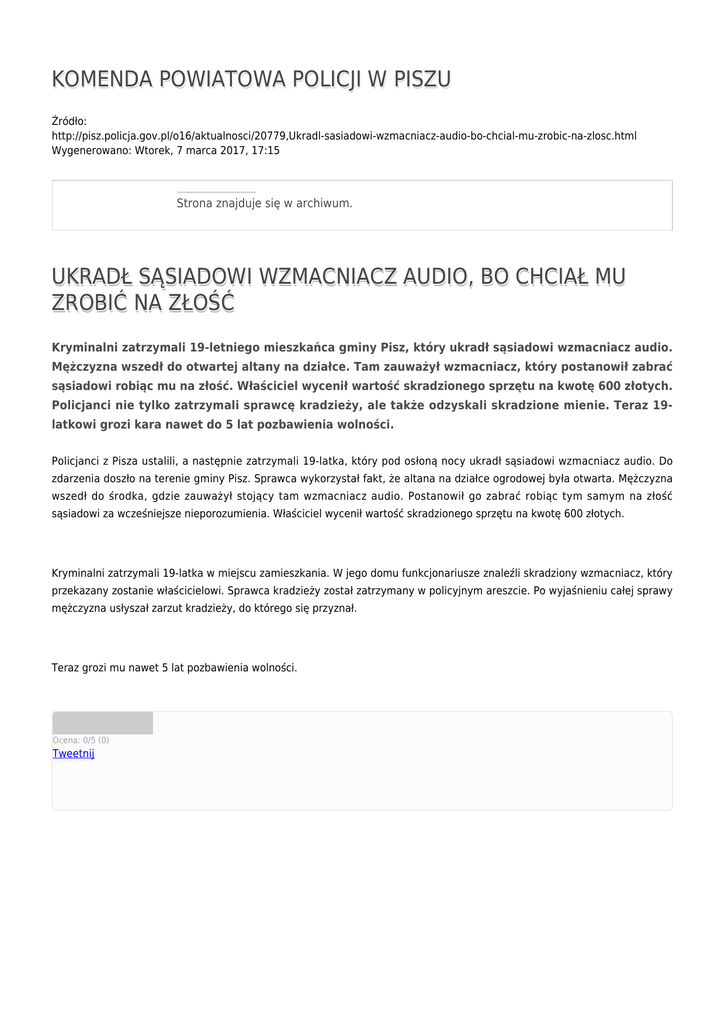 KOMENDA POWIATOWA POLICJI W PISZU

Źródło:
http://pisz.policja.gov.pl/o16/aktualnosci/20779,Ukradl-sasiadowi-wzmacniacz-audio-bo-chcial-mu-zrobic-na-zlosc.html
Wygenerowano: Wtorek, 7 marca 2017, 17:15

Strona znajduje się w archiwum.

UKRADŁ SĄSIADOWI WZMACNIACZ AUDIO, BO CHCIAŁ MU ZROBIĆ NA ZŁOŚĆ

Kryminalni zatrzymali 19-letniego mieszkańca gminy Pisz, który ukradł sąsiadowi wzmacniacz audio. Mężczyzna wszedł do otwartej altany na działce. Tam zauważył wzmacniacz, który postanowił zabrać sąsiadowi robiąc mu na złość. Właściciel wycenił wartość skradzionego sprzętu na kwotę 600 złotych. Policjanci nie tylko zatrzymali sprawcę kradzieży, ale także odzyskali skradzione mienie. Teraz 19-latkowi grozi kara nawet do 5 lat pozbawienia wolności.

Policjanci z Pisza ustalili, a następnie zatrzymali 19-latka, który pod osłoną nocy ukradł sąsiadowi wzmacniacz audio. Do zdarzenia doszło na terenie gminy Pisz. Sprawca wykorzystał fakt, że altana na działce ogrodowej była otwarta. Mężczyzna wszedł do środka, gdzie zauważył stojący tam wzmacniacz audio. Postanowił go zabrać robiąc tym samym na złość sąsiadowi za wcześniejsze nieporozumienia. Właściciel wycenił wartość skradzionego sprzętu na kwotę 600 złotych.

Kryminalni zatrzymali 19-latka w miejscu zamieszkania. W jego domu funkcjonariusze znaleźli skradziony wzmacniacz, który przekazany zostanie właścicielowi. Sprawca kradzieży został zatrzymany w policyjnym areszcie. Po wyjaśnieniu całej sprawy mężczyzna usłyszał zarzut kradzieży, do którego się przyznał.

Teraz grozi mu nawet 5 lat pozbawienia wolności.

Ocena: 0/5 (0)
Tweetnij